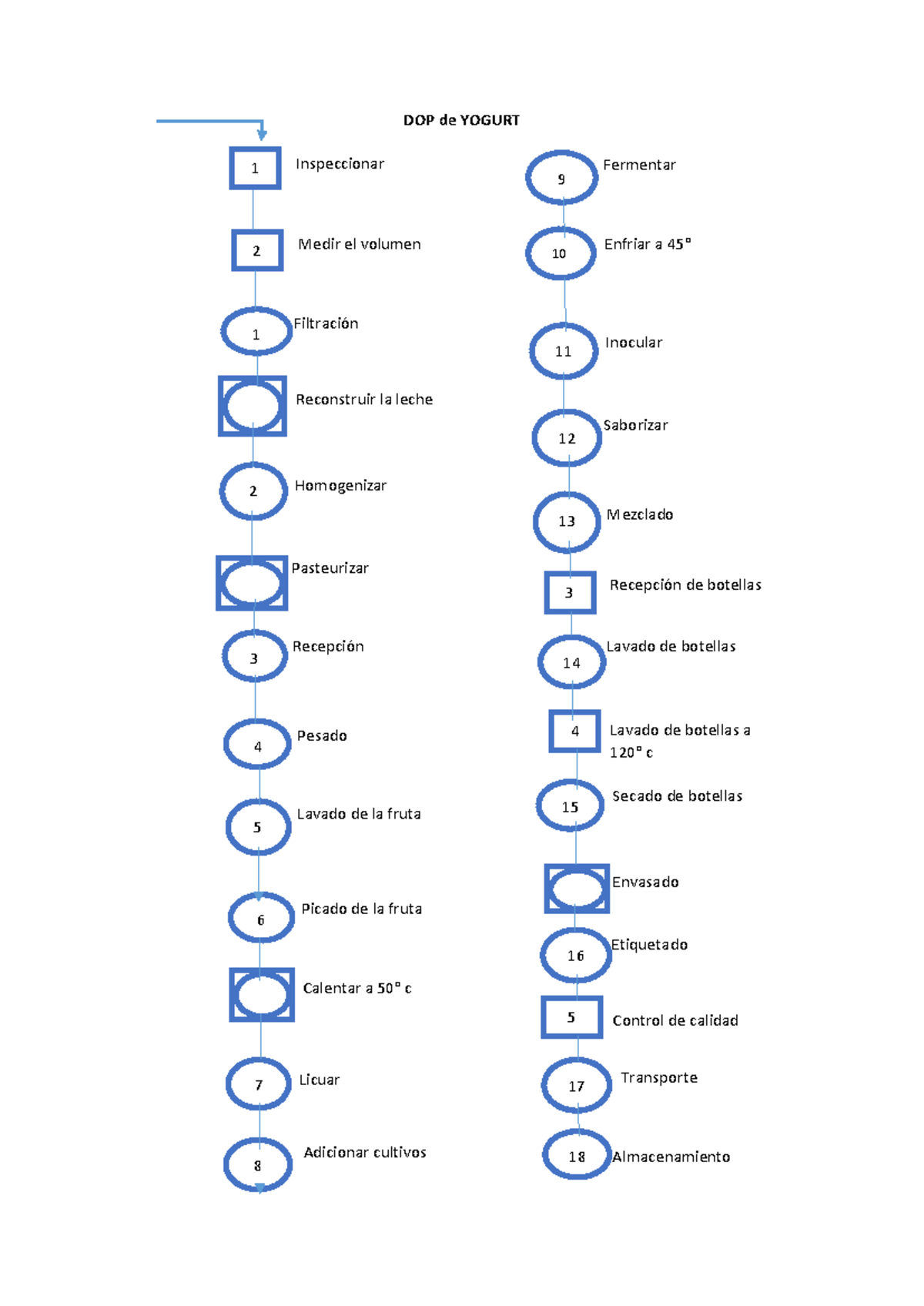 DOP de YOGURT

1 Inspeccionar

2 Medir el volumen

1 Filtración

Reconstruir la leche

2 Homogenizar

Pasteurizar

3 Recepción

4 Pesado

5 Lavado de la fruta

6 Picado de la fruta

Calentar a 50° c

7 Licuar

8 Adicionar cultivos

9 Fermentar

10 Enfriar a 45°

11 Inocular

12 Saborizar

13 Mezclado

3 Recepción de botellas

14 Lavado de botellas

4 Lavado de botellas a 120° c

15 Secado de botellas

Envasado

16 Etiquetado

5 Control de calidad

17 Transporte

18 Almacenamiento